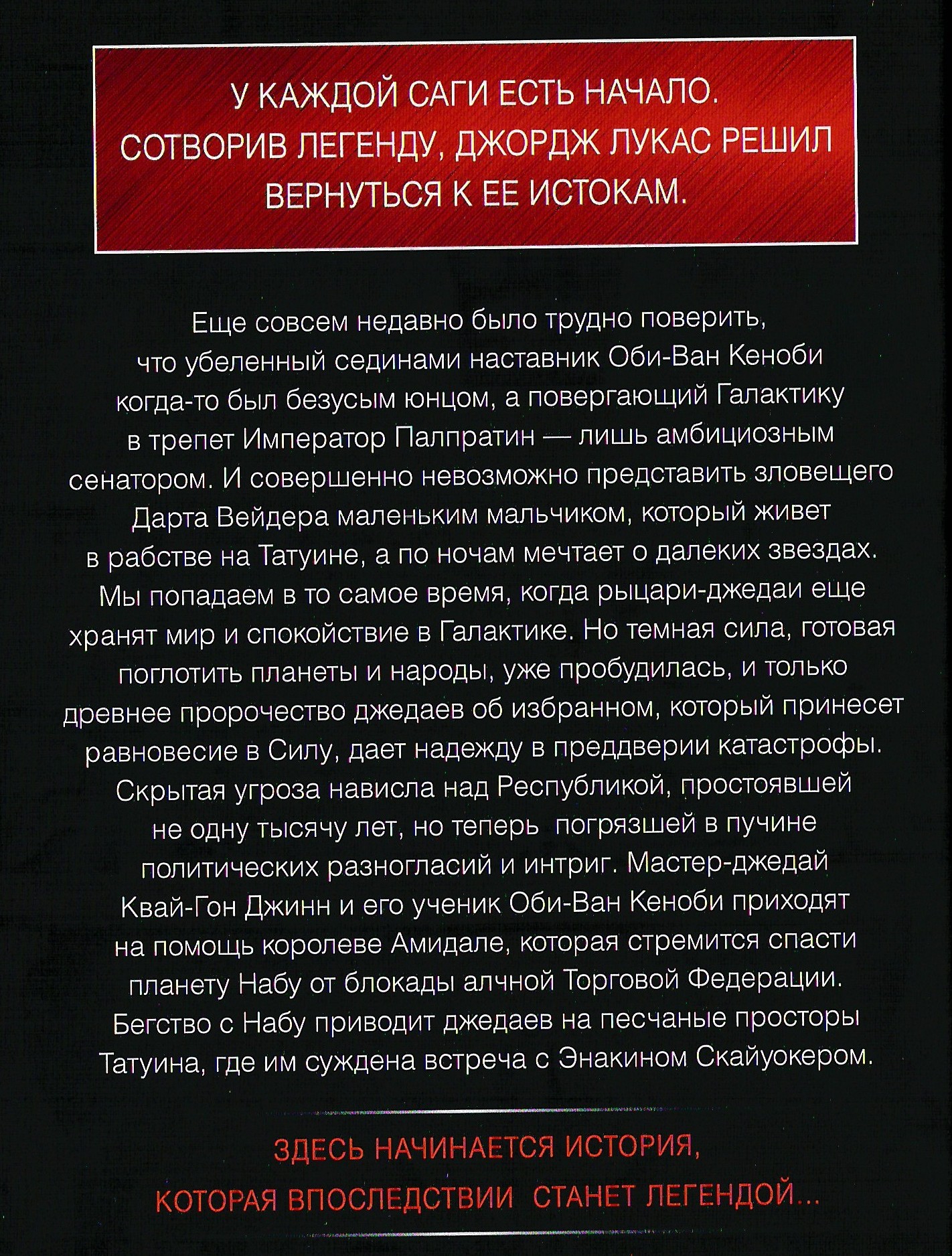 У КАЖДОЙ САГИ ЕСТЬ НАЧАЛО. СОТВОРИВ ЛЕГЕНДУ, ДЖОРДЖ ЛУКАС РЕШИЛ ВЕРНУТЬСЯ К ЕЕ ИСТОКАМ.

Еще совсем недавно было трудно поверить, что убеленный сединами наставник Оби-Ван Кеноби когда-то был безусым юнцом, а повергающий Галактику в трепет Император Палпратин — лишь амбициозным сенатором. И совершенно невозможно представить зловещего Дарта Вейдера маленьким мальчиком, который живет в рабстве на Татуине, а по ночам мечтает о далеких звездах. Мы попадаем в то самое время, когда рыцари-джедаи еще хранят мир и спокойствие в Галактике. Но темная сила, готовая поглотить планеты и народы, уже пробудилась, и только древнее пророчество джедаев об избранном, который принесет равновесие в Силу, дает надежду в преддверии катастрофы. Скрытая угроза нависла над Республикой, простоявшей не одну тысячу лет, но теперь погрязшей в пучине политических разногласий и интриг. Мастер-джедай Квай-Гон Джинн и его ученик Оби-Ван Кеноби приходят на помощь королеве Амидале, которая стремится спасти планету Набу от блокады алчной Торговой Федерации. Бегство с Набу приводит джедаев на песчаные просторы Татуина, где им суждена встреча с Энакином Скайуокером.

ЗДЕСЬ НАЧИНАЕТСЯ ИСТОРИЯ, КОТОРАЯ ВПОСЛЕДСТВИИ СТАНЕТ ЛЕГЕНДОЙ...